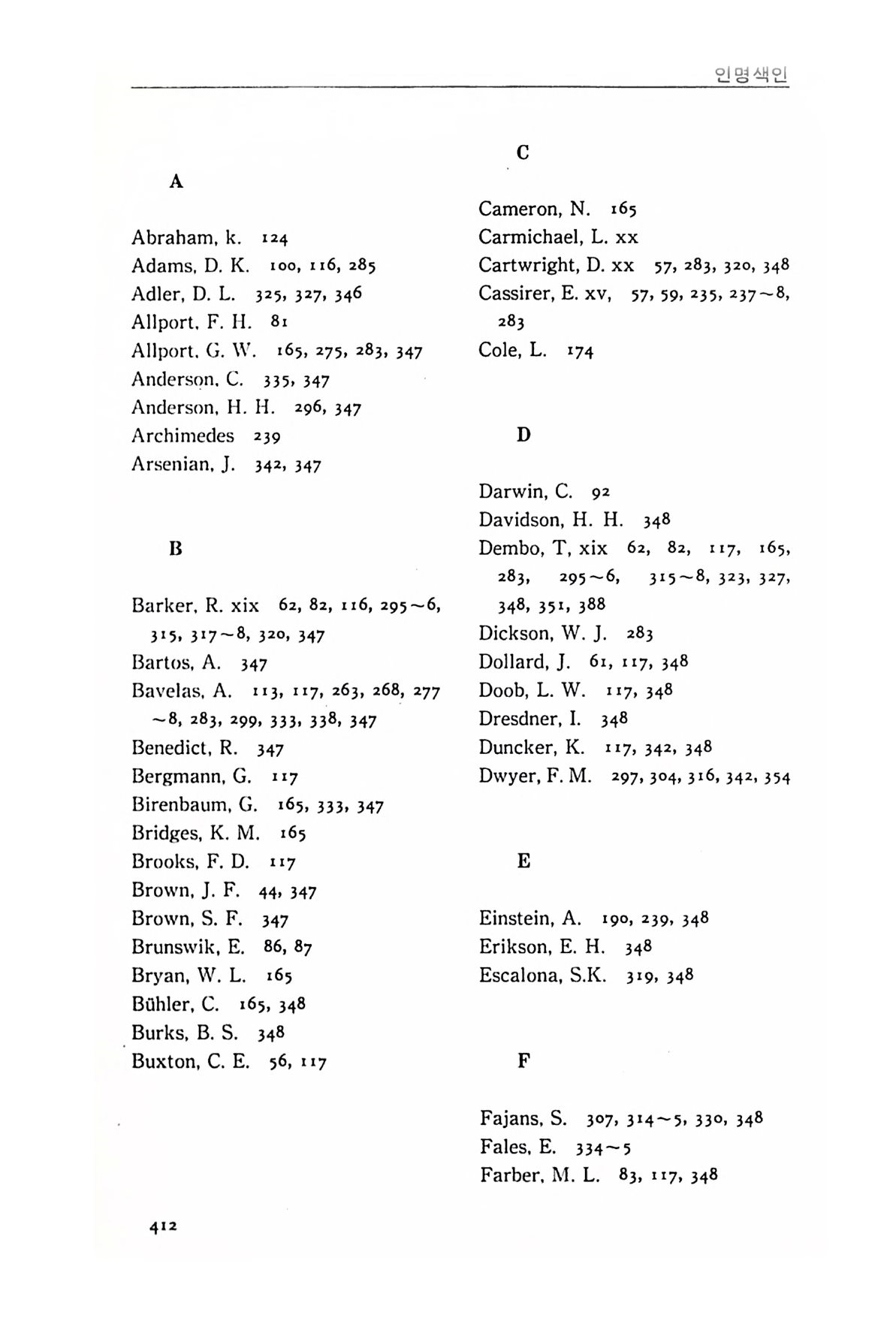 인명색인

A

Abraham, k. 124
Adams, D. K. 100, 116, 285
Adler, D. L. 325, 327, 346
Allport, F. H. 81
Allport, G. W. 165, 275, 283, 347
Anderson, C. 335, 347
Anderson, H. H. 296, 347
Archimedes 239
Arsenian, J. 342, 347

B

Barker, R. xix 62, 82, 116, 295~6, 315, 317~8, 320, 347
Bartos, A. 347
Bavelas, A. 113, 117, 263, 268, 277~8, 283, 299, 333, 338, 347
Benedict, R. 347
Bergmann, G. 117
Birenbaum, G. 165, 333, 347
Bridges, K. M. 165
Brooks, F. D. 117
Brown, J. F. 44, 347
Brown, S. F. 347
Brunswik, E. 86, 87
Bryan, W. L. 165
Bühler, C. 165, 348
Burks, B. S. 348
Buxton, C. E. 56, 117

C

Cameron, N. 165
Carmichael, L. xx
Cartwright, D. xx 57, 283, 320, 348
Cassirer, E. xv, 57, 59, 235, 237~8, 283
Cole, L. 174

D

Darwin, C. 92
Davidson, H. H. 348
Dembo, T, xix 62, 82, 117, 165, 283, 295~6, 315~8, 323, 327, 348, 351, 388
Dickson, W. J. 283
Dollard, J. 61, 117, 348
Doob, L. W. 117, 348
Dresdner, I. 348
Duncker, K. 117, 342, 348
Dwyer, F. M. 297, 304, 316, 342, 354

E

Einstein, A. 190, 239, 348
Erikson, E. H. 348
Escalona, S.K. 319, 348

F

Fajans, S. 307, 314~5, 330, 348
Fales, E. 334~5
Farber, M. L. 83, 117, 348

412